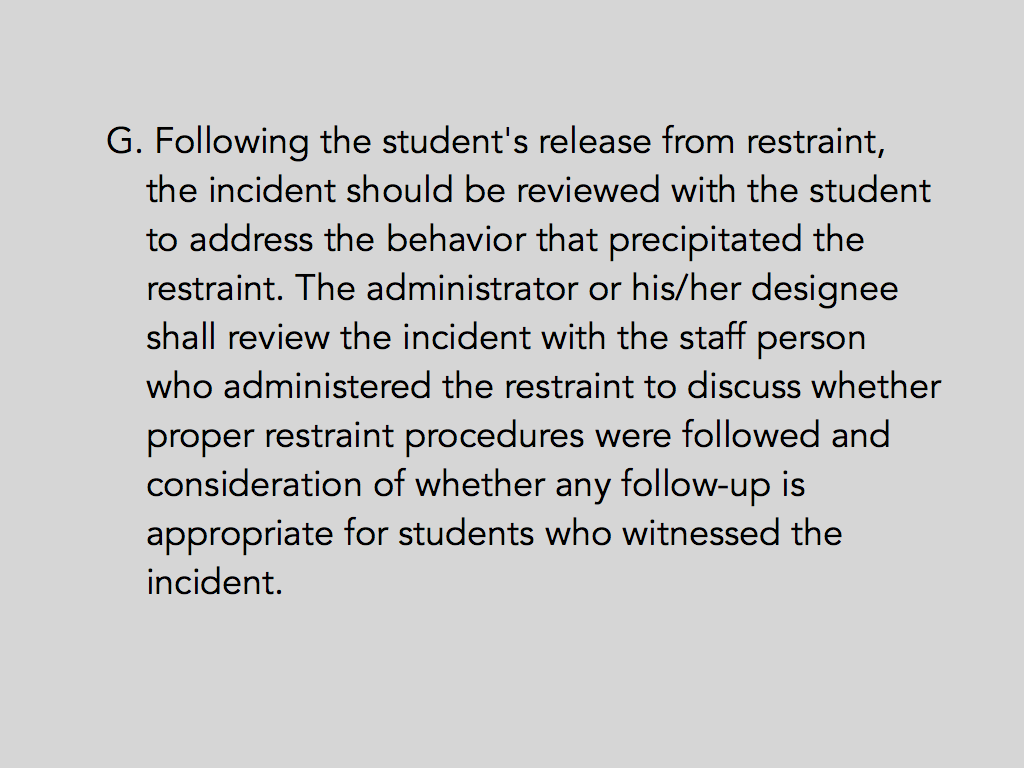 G. Following the student's release from restraint, the incident should be reviewed with the student to address the behavior that precipitated the restraint. The administrator or his/her designee shall review the incident with the staff person who administered the restraint to discuss whether proper restraint procedures were followed and consideration of whether any follow-up is appropriate for students who witnessed the incident.